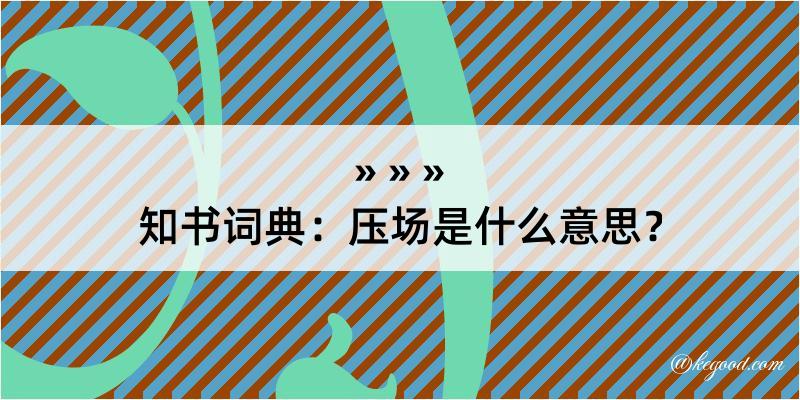 » » »
知书词典：压场是什么意思？

@kegood.com